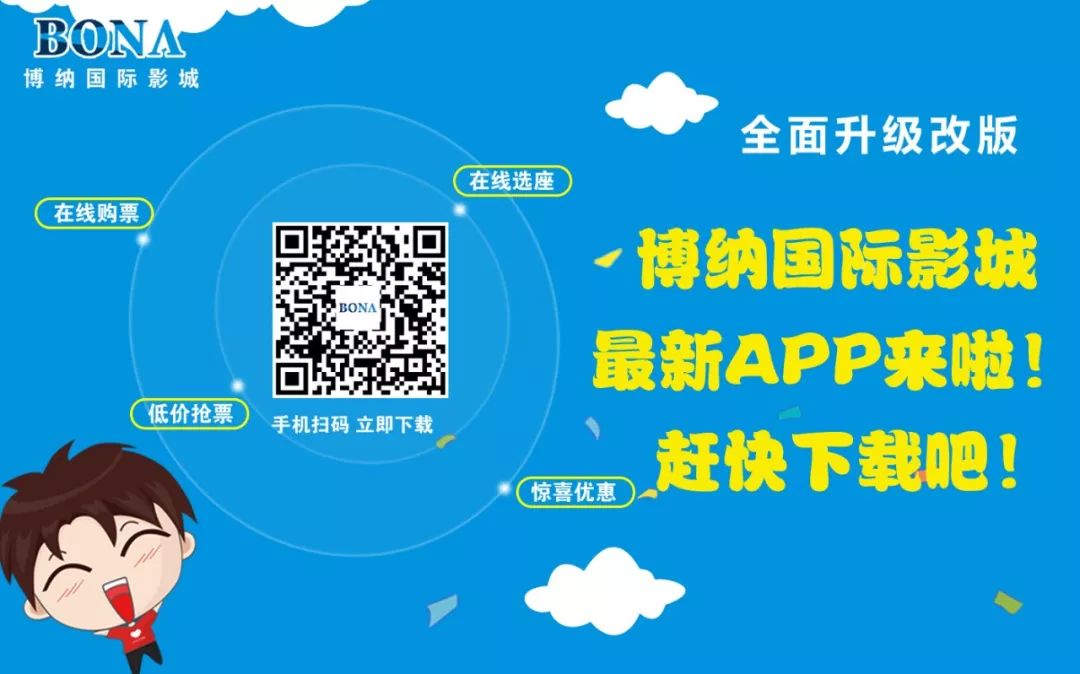 BONA
博纳国际影城

在线购票

在线选座

BONA

低价抢票

手机扫码 立即下载

惊喜优惠

全面升级改版

博纳国际影城
最新APP来啦！
赶快下载吧！